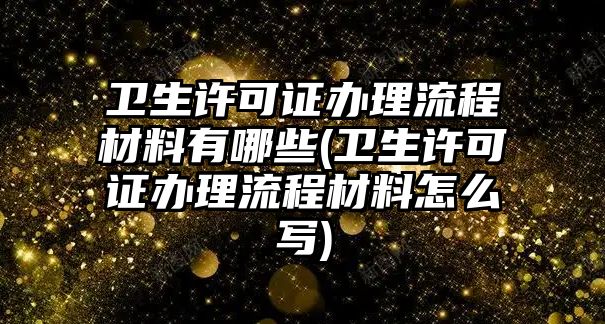 卫生许可证办理流程材料有哪些(卫生许可证办理流程材料怎么写)